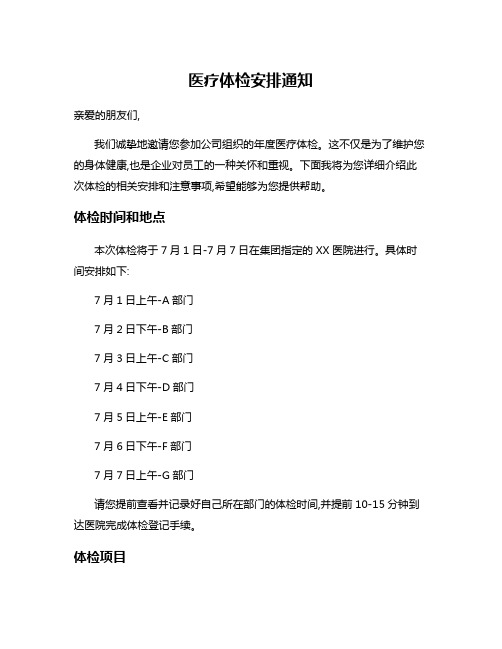 医疗体检安排通知

亲爱的朋友们,

我们诚挚地邀请您参加公司组织的年度医疗体检。这不仅是为了维护您的身体健康,也是企业对员工的一种关怀和重视。下面我将为您详细介绍此次体检的相关安排和注意事项,希望能够为您提供帮助。

体检时间和地点

本次体检将于 7 月 1 日-7 月 7 日在集团指定的 XX 医院进行。具体时间安排如下:

7 月 1 日上午-A 部门

7 月 2 日下午-B 部门

7 月 3 日上午-C 部门

7 月 4 日下午-D 部门

7 月 5 日上午-E 部门

7 月 6 日下午-F 部门

7 月 7 日上午-G 部门

请您提前查看并记录好自己所在部门的体检时间,并提前 10-15 分钟到达医院完成体检登记手续。

体检项目